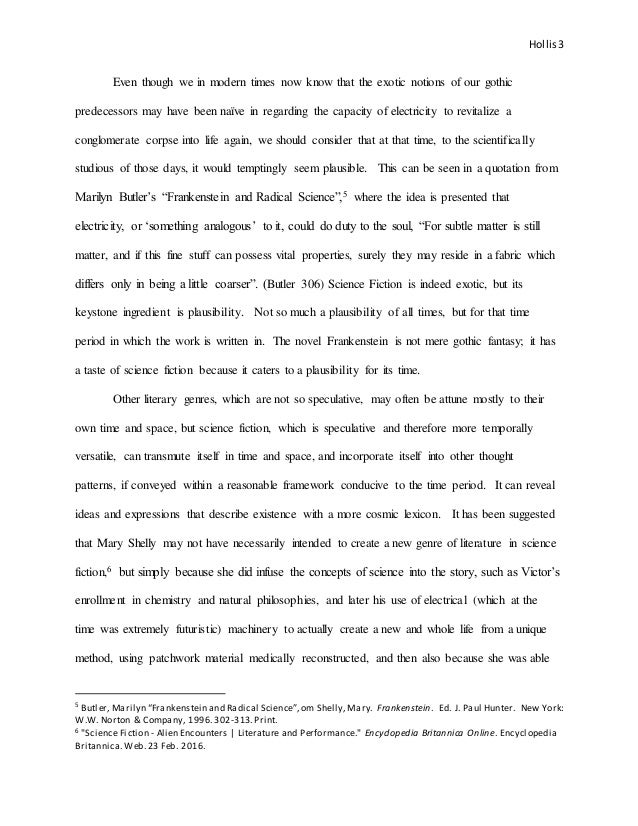 Hollis 3

Even though we in modern times now know that the exotic notions of our gothic predecessors may have been naïve in regarding the capacity of electricity to revitalize a conglomerate corpse into life again, we should consider that at that time, to the scientifically studious of those days, it would temptingly seem plausible. This can be seen in a quotation from Marilyn Butler's "Frankenstein and Radical Science",$^5$ where the idea is presented that electricity, or 'something analogous' to it, could do duty to the soul, "For subtle matter is still matter, and if this fine stuff can possess vital properties, surely they may reside in a fabric which differs only in being a little coarser". (Butler 306) Science Fiction is indeed exotic, but its keystone ingredient is plausibility. Not so much a plausibility of all times, but for that time period in which the work is written in. The novel Frankenstein is not mere gothic fantasy; it has a taste of science fiction because it caters to a plausibility for its time.

Other literary genres, which are not so speculative, may often be attune mostly to their own time and space, but science fiction, which is speculative and therefore more temporally versatile, can transmute itself in time and space, and incorporate itself into other thought patterns, if conveyed within a reasonable framework conducive to the time period. It can reveal ideas and expressions that describe existence with a more cosmic lexicon. It has been suggested that Mary Shelly may not have necessarily intended to create a new genre of literature in science fiction,$^6$ but simply because she did infuse the concepts of science into the story, such as Victor's enrollment in chemistry and natural philosophies, and later his use of electrical (which at the time was extremely futuristic) machinery to actually create a new and whole life from a unique method, using patchwork material medically reconstructed, and then also because she was able

$^5$ Butler, Marilyn "Frankenstein and Radical Science", om Shelly, Mary. Frankenstein. Ed. J. Paul Hunter. New York: W.W. Norton & Company, 1996. 302-313. Print.
$^6$ "Science Fiction - Alien Encounters | Literature and Performance." Encyclopedia Britannica Online. Encyclopedia Britannica. Web. 23 Feb. 2016.